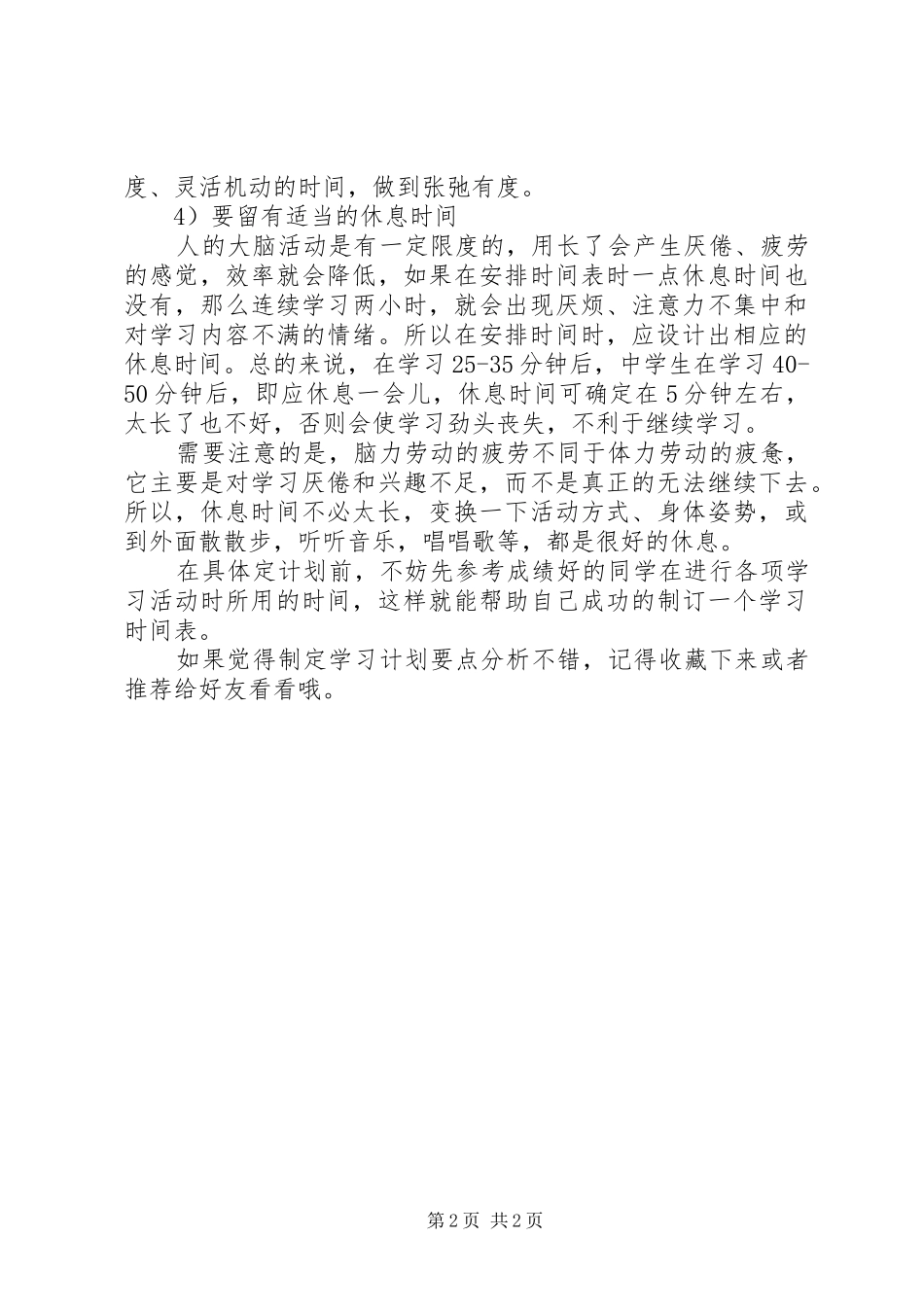 度、灵活机动的时间，做到张弛有度。

4）要留有适当的休息时间

人的大脑活动是有一定限度的，用长了会产生厌倦、疲劳的感觉，效率就会降低，如果在安排时间表时一点休息时间也没有，那么连续学习两小时，就会出现厌烦、注意力不集中和对学习内容不满的情绪。所以在安排时间时，应设计出相应的休息时间。总的来说，在学习25-35分钟后，中学生在学习40-50分钟后，即应休息一会儿，休息时间可确定在5分钟左右，太长了也不好，否则会使学习劲头丧失，不利于继续学习。

需要注意的是，脑力劳动的疲劳不同于体力劳动的疲惫，它主要是对学习厌倦和兴趣不足，而不是真正的无法继续下去。所以，休息时间不必太长，变换一下活动方式、身体姿势，或到外面散散步，听听音乐，唱唱歌等，都是很好的休息。

在具体定计划前，不妨先参考成绩好的同学在进行各项学习活动时所用的时间，这样就能帮助自己成功的制订一个学习时间表。

如果觉得制定学习计划要点分析不错，记得收藏下来或者推荐给好友看看哦。

第2页 共2页